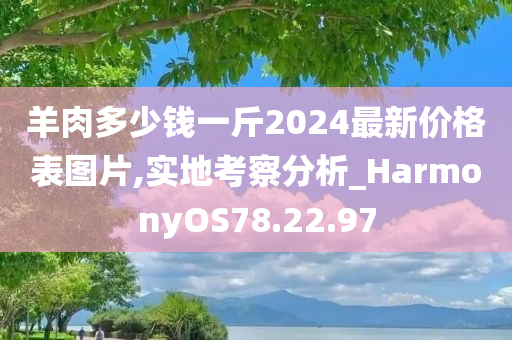 羊肉多少钱一斤2024最新价格表图片,实地考察分析_HarmonyOS78.22.97